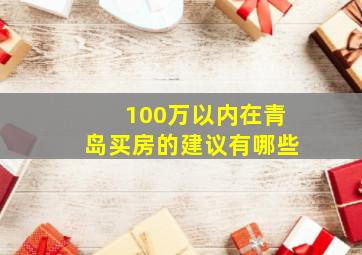 100万以内在青岛买房的建议有哪些